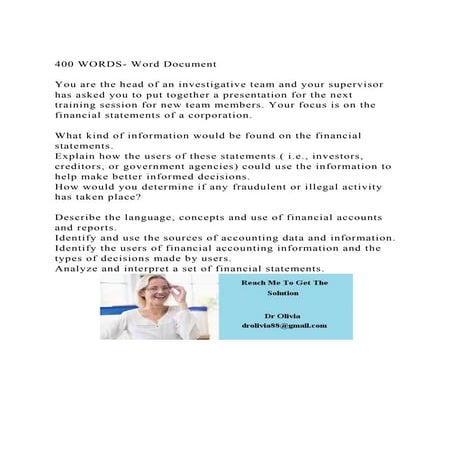 400 WORDS- Word Document

You are the head of an investigative team and your supervisor has asked you to put together a presentation for the next training session for new team members. Your focus is on the financial statements of a corporation.

What kind of information would be found on the financial statements.
Explain how the users of these statements ( i.e., investors, creditors, or government agencies) could use the information to help make better informed decisions.
How would you determine if any fraudulent or illegal activity has taken place?

Describe the language, concepts and use of financial accounts and reports.
Identify and use the sources of accounting data and information.
Identify the users of financial accounting information and the types of decisions made by users.
Analyze and interpret a set of financial statements.

Reach Me To Get The Solution

Dr Olivia
drolivia88@gmail.com